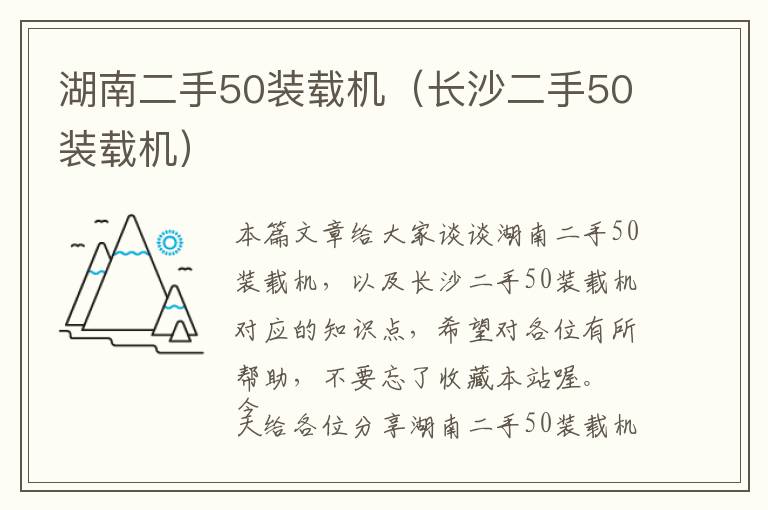 湖南二手50装载机（长沙二手50装载机）

本篇文章给大家谈谈湖南二手50装载机，以及长沙二手50装载机对应的知识点，希望对各位有所帮助，不要忘了收藏本站喔。

今天给各位分享湖南二手50装载机